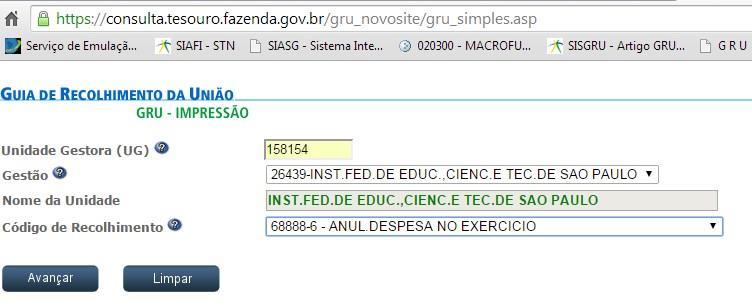 https://consulta.tesouro.fazenda.gov.br/gru_novosite/gru_simples.asp

Serviço de Emulaçã... SIAFI - STN SIASG - Sistema Inte... 020300 - MACROFU... SISGRU - Artigo GRU... G R U

GUIA DE RECOLHIMENTO DA UNIÃO
GRU - IMPRESSÃO

Unidade Gestora (UG) 158154
Gestão 26439-INST.FED.DE EDUC.,CIENC.E TEC.DE SAO PAULO
Nome da Unidade INST.FED.DE EDUC.,CIENC.E TEC.DE SAO PAULO
Código de Recolhimento 68888-6 - ANUL.DESPESA NO EXERCICIO

Avançar Limpar